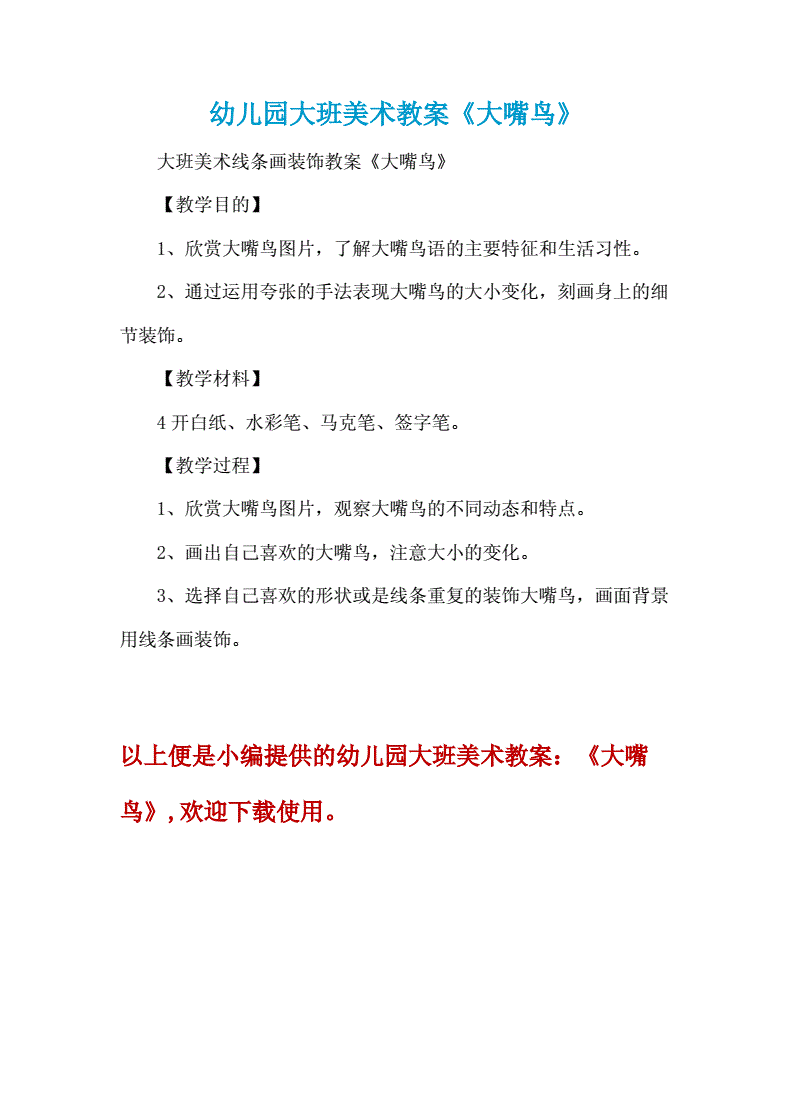 幼儿园大班美术教案《大嘴鸟》

大班美术线条画装饰教案《大嘴鸟》

【教学目的】

1、欣赏大嘴鸟图片，了解大嘴鸟语的主要特征和生活习性。

2、通过运用夸张的手法表现大嘴鸟的大小变化，刻画身上的细节装饰。

【教学材料】

4 开白纸、水彩笔、马克笔、签字笔。

【教学过程】

1、欣赏大嘴鸟图片，观察大嘴鸟的不同动态和特点。

2、画出自己喜欢的大嘴鸟，注意大小的变化。

3、选择自己喜欢的形状或是线条重复的装饰大嘴鸟，画面背景用线条画装饰。

以上便是小编提供的幼儿园大班美术教案：《大嘴鸟》，欢迎下载使用。